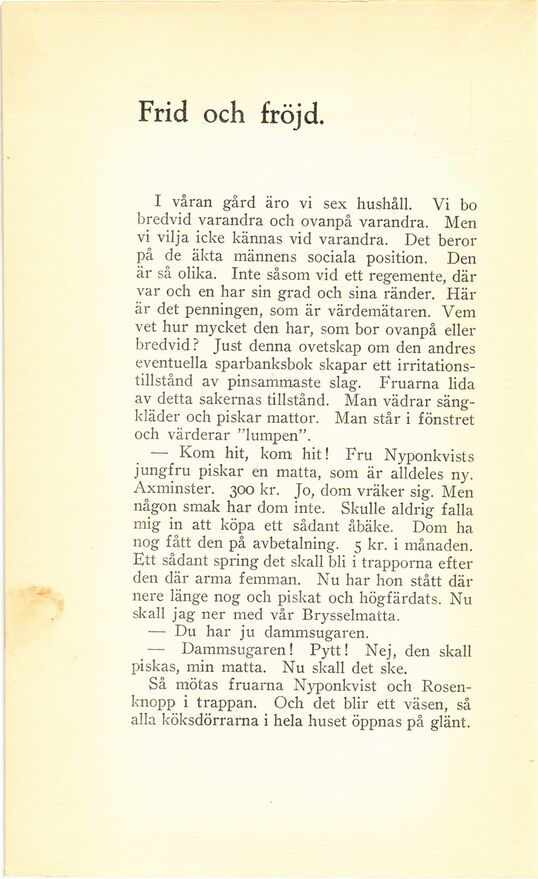 Frid och fröjd.

I våran gård äro vi sex hushåll. Vi bo bredvid varandra och ovanpå varandra. Men vi vilja icke kännas vid varandra. Det beror på de äkta männens sociala position. Den är så olika. Inte såsom vid ett regemente, där var och en har sin grad och sina ränder. Här är det penningen, som är värdemätaren. Vem vet hur mycket den har, som bor ovanpå eller bredvid? Just denna ovetskap om den andres eventuella sparbanksbok skapar ett irritationstillstånd av pinsammaste slag. Fruarna lida av detta sakernas tillstånd. Man vädrar sängkläder och piskar mattor. Man står i fönstret och värderar "lumpen".

— Kom hit, kom hit! Fru Nyponkvists jungfru piskar en matta, som är alldeles ny. Axminster. 300 kr. Jo, dom vräker sig. Men någon smak har dom inte. Skulle aldrig falla mig in att köpa ett sådant åbäke. Dom ha nog fått den på avbetalning. 5 kr. i månaden. Ett sådant spring det skall bli i trapporna efter den där arma femman. Nu har hon stått där nere länge nog och piskat och högfärdats. Nu skall jag ner med vår Brysselmatta.

— Du har ju dammsugaren.

— Dammsugaren! Pytt! Nej, den skall piskas, min matta. Nu skall det ske.

Så mötas fruarna Nyponkvist och Rosenknopp i trappan. Och det blir ett väsen, så alla köksdörrarna i hela huset öppnas på glänt.